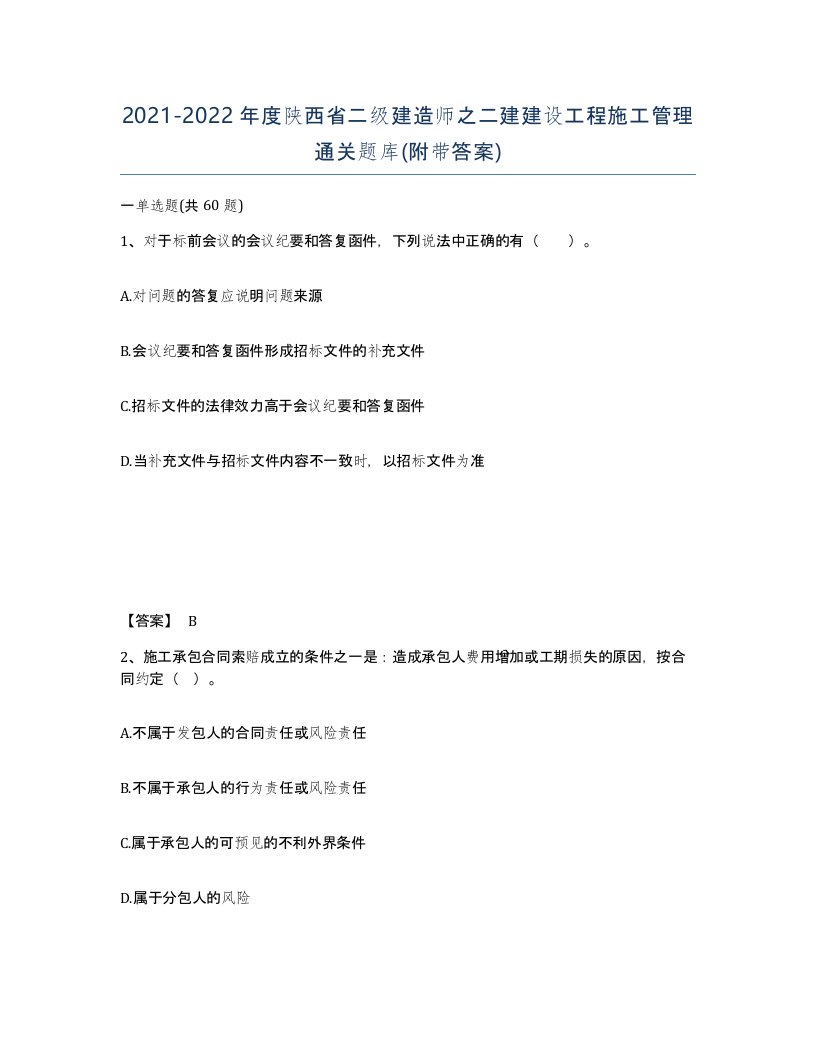 2021-2022 年度陕西省二级建造师之二建建设工程施工管理通关题库(附带答案)

一单选题(共 60 题)

1、对于标前会议的会议纪要和答复函件，下列说法中正确的有（　）。

A.对问题的答复应说明问题来源

B.会议纪要和答复函件形成招标文件的补充文件

C.招标文件的法律效力高于会议纪要和答复函件

D.当补充文件与招标文件内容不一致时，以招标文件为准

【答案】 B

2、施工承包合同索赔成立的条件之一是：造成承包人费用增加或工期损失的原因，按合同约定（ ）。

A.不属于发包人的合同责任或风险责任

B.不属于承包人的行为责任或风险责任

C.属于承包人的可预见的不利外界条件

D.属于分包人的风险